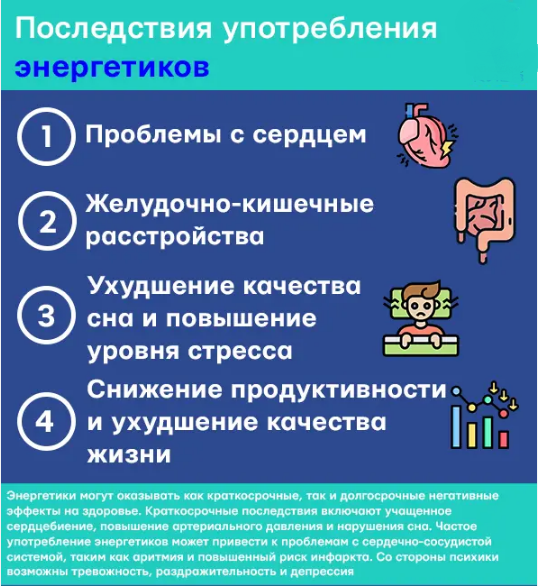 Последствия употребления энергетиков

1 Проблемы с сердцем

2 Желудочно-кишечные расстройства

3 Ухудшение качества сна и повышение уровня стресса

4 Снижение продуктивности и ухудшение качества жизни

Энергетики могут оказывать как краткосрочные, так и долгосрочные негативные эффекты на здоровье. Краткосрочные последствия включают учащенное сердцебиение, повышение артериального давления и нарушения сна. Частое употребление энергетиков может привести к проблемам с сердечно-сосудистой системой, таким как аритмия и повышенный риск инфаркта. Со стороны психики возможны тревожность, раздражительность и депрессия